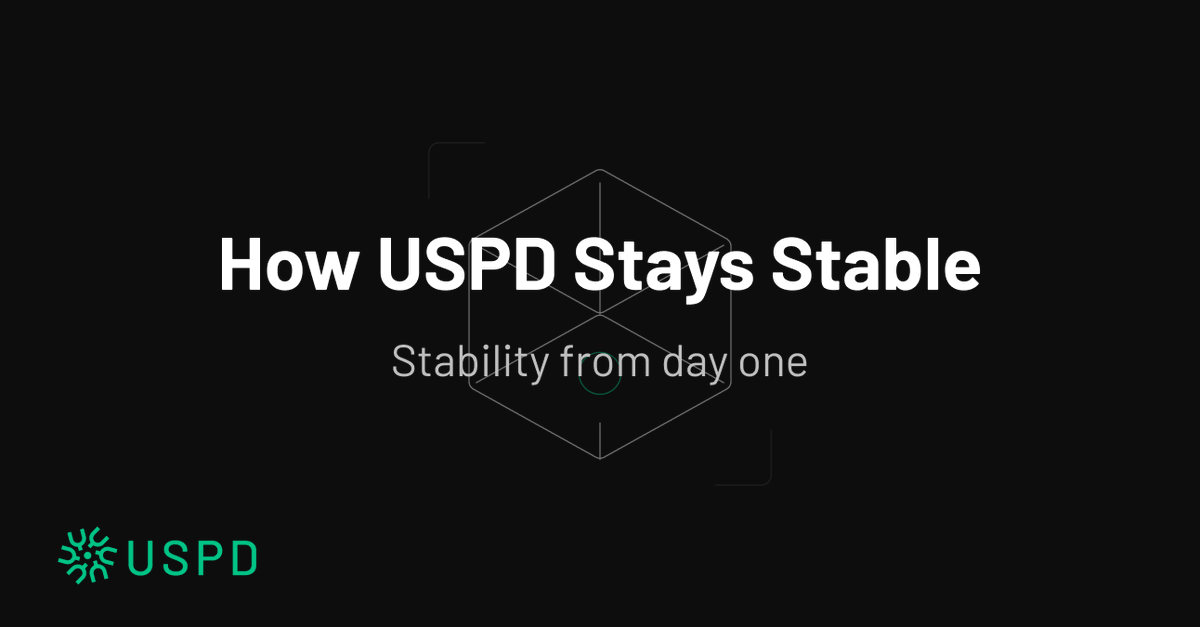 How USPD Stays Stable

Stability from day one

USPD